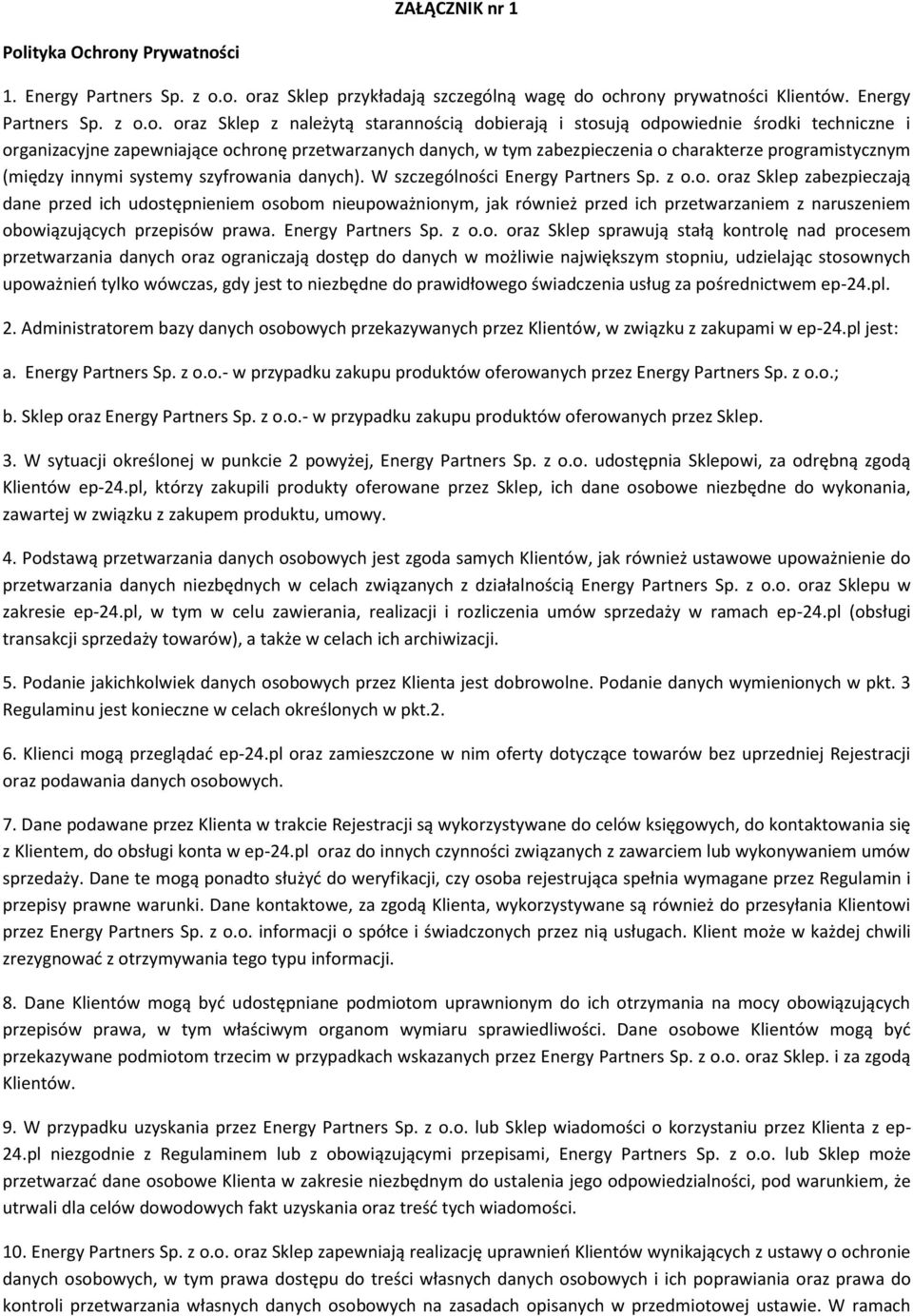 ZAŁĄCZNIK nr 1

Polityka Ochrony Prywatności

1. Energy Partners Sp. z o.o. oraz Sklep przykładają szczególną wagę do ochrony prywatności Klientów. Energy Partners Sp. z o.o. oraz Sklep z należytą starannością dobierają i stosują odpowiednie środki techniczne i organizacyjne zapewniające ochronę przetwarzanych danych, w tym zabezpieczenia o charakterze programistycznym (między innymi systemy szyfrowania danych). W szczególności Energy Partners Sp. z o.o. oraz Sklep zabezpieczają dane przed ich udostępnieniem osobom nieupoważnionym, jak również przed ich przetwarzaniem z naruszeniem obowiązujących przepisów prawa. Energy Partners Sp. z o.o. oraz Sklep sprawują stałą kontrolę nad procesem przetwarzania danych oraz ograniczają dostęp do danych w możliwie największym stopniu, udzielając stosownych upoważnień tylko wówczas, gdy jest to niezbędne do prawidłowego świadczenia usług za pośrednictwem ep-24.pl.

2. Administratorem bazy danych osobowych przekazywanych przez Klientów, w związku z zakupami w ep-24.pl jest:

a. Energy Partners Sp. z o.o.- w przypadku zakupu produktów oferowanych przez Energy Partners Sp. z o.o.;

b. Sklep oraz Energy Partners Sp. z o.o.- w przypadku zakupu produktów oferowanych przez Sklep.

3. W sytuacji określonej w punkcie 2 powyżej, Energy Partners Sp. z o.o. udostępnia Sklepowi, za odrębną zgodą Klientów ep-24.pl, którzy zakupili produkty oferowane przez Sklep, ich dane osobowe niezbędne do wykonania, zawartej w związku z zakupem produktu, umowy.

4. Podstawą przetwarzania danych osobowych jest zgoda samych Klientów, jak również ustawowe upoważnienie do przetwarzania danych niezbędnych w celach związanych z działalnością Energy Partners Sp. z o.o. oraz Sklepu w zakresie ep-24.pl, w tym w celu zawierania, realizacji i rozliczenia umów sprzedaży w ramach ep-24.pl (obsługi transakcji sprzedaży towarów), a także w celach ich archiwizacji.

5. Podanie jakichkolwiek danych osobowych przez Klienta jest dobrowolne. Podanie danych wymienionych w pkt. 3 Regulaminu jest konieczne w celach określonych w pkt.2.

6. Klienci mogą przeglądać ep-24.pl oraz zamieszczone w nim oferty dotyczące towarów bez uprzedniej Rejestracji oraz podawania danych osobowych.

7. Dane podawane przez Klienta w trakcie Rejestracji są wykorzystywane do celów księgowych, do kontaktowania się z Klientem, do obsługi konta w ep-24.pl oraz do innych czynności związanych z zawarciem lub wykonywaniem umów sprzedaży. Dane te mogą ponadto służyć do weryfikacji, czy osoba rejestrująca spełnia wymagane przez Regulamin i przepisy prawne warunki. Dane kontaktowe, za zgodą Klienta, wykorzystywane są również do przesyłania Klientowi przez Energy Partners Sp. z o.o. informacji o spółce i świadczonych przez nią usługach. Klient może w każdej chwili zrezygnować z otrzymywania tego typu informacji.

8. Dane Klientów mogą być udostępniane podmiotom uprawnionym do ich otrzymania na mocy obowiązujących przepisów prawa, w tym właściwym organom wymiaru sprawiedliwości. Dane osobowe Klientów mogą być przekazywane podmiotom trzecim w przypadkach wskazanych przez Energy Partners Sp. z o.o. oraz Sklep. i za zgodą Klientów.

9. W przypadku uzyskania przez Energy Partners Sp. z o.o. lub Sklep wiadomości o korzystaniu przez Klienta z ep-24.pl niezgodnie z Regulaminem lub z obowiązującymi przepisami, Energy Partners Sp. z o.o. lub Sklep może przetwarzać dane osobowe Klienta w zakresie niezbędnym do ustalenia jego odpowiedzialności, pod warunkiem, że utrwali dla celów dowodowych fakt uzyskania oraz treść tych wiadomości.

10. Energy Partners Sp. z o.o. oraz Sklep zapewniają uprawnień Klientów wynikających z ustawy o ochronie danych osobowych, w tym prawa dostępu do treści własnych danych osobowych i ich poprawiania oraz prawa do kontroli przetwarzania własnych danych osobowych na zasadach opisanych w przedmiotowej ustawie. W ramach